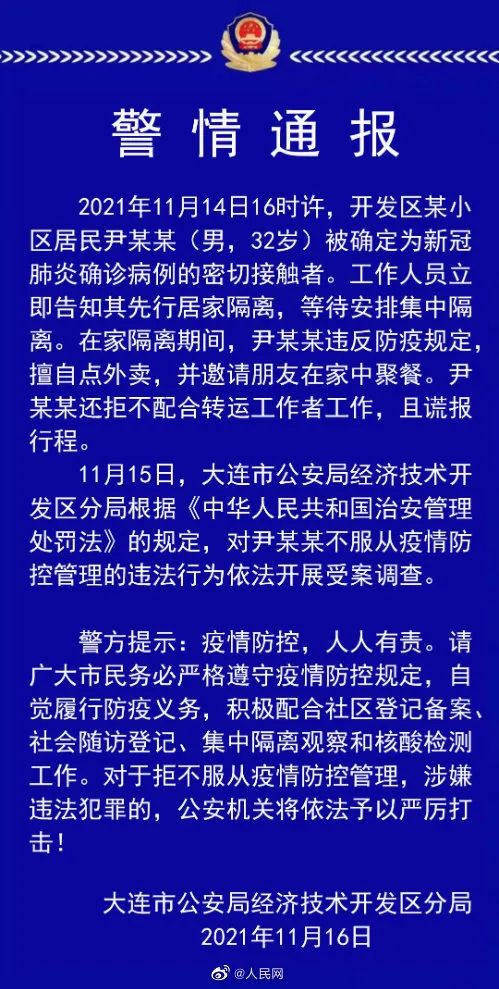 警情通报

2021年11月14日16时许，开发区某小区居民尹某某（男，32岁）被确定为新冠肺炎确诊病例的密切接触者。工作人员立即告知其先行居家隔离，等待安排集中隔离。在家隔离期间，尹某某违反防疫规定，擅自点外卖，并邀请朋友在家中聚餐。尹某某还拒不配合转运工作者工作，且谎报行程。

11月15日，大连市公安局经济技术开发区分局根据《中华人民共和国治安管理处罚法》的规定，对尹某某不服从疫情防控管理的违法行为依法开展受案调查。

警方提示：疫情防控，人人有责。请广大市民务必严格遵守疫情防控规定，自觉履行防疫义务，积极配合社区登记备案、社会随访登记、集中隔离观察和核酸检测工作。对于拒不服从疫情防控管理，涉嫌违法犯罪的，公安机关将依法予以严厉打击！

大连市公安局经济技术开发区分局
2021年11月16日

@人民网